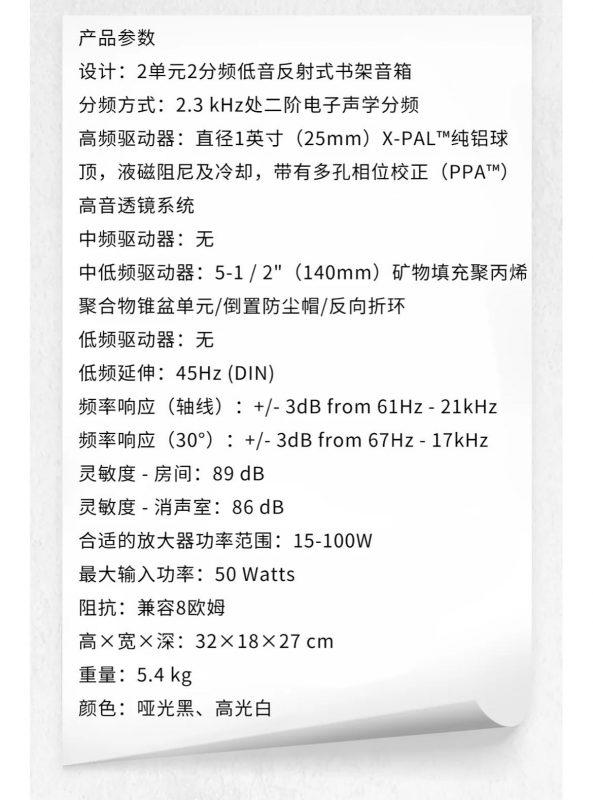 产品参数
设计：2单元2分频低音反射式书架音箱
分频方式：2.3 kHz处二阶电子声学分频
高频驱动器：直径1英寸（25mm）X-PAL™纯铝球顶，液磁阻尼及冷却，带有多孔相位校正（PPA™）高音透镜系统
中频驱动器：无
中低频驱动器：5-1 / 2"（140mm）矿物填充聚丙烯聚合物锥盆单元/倒置防尘帽/反向折环
低频驱动器：无
低频延伸：45Hz (DIN)
频率响应（轴线）：+/- 3dB from 61Hz - 21kHz
频率响应（30°）：+/- 3dB from 67Hz - 17kHz
灵敏度 - 房间：89 dB
灵敏度 - 消声室：86 dB
合适的放大器功率范围：15-100W
最大输入功率：50 Watts
阻抗：兼容8欧姆
高×宽×深：32×18×27 cm
重量：5.4 kg
颜色：哑光黑、高光白